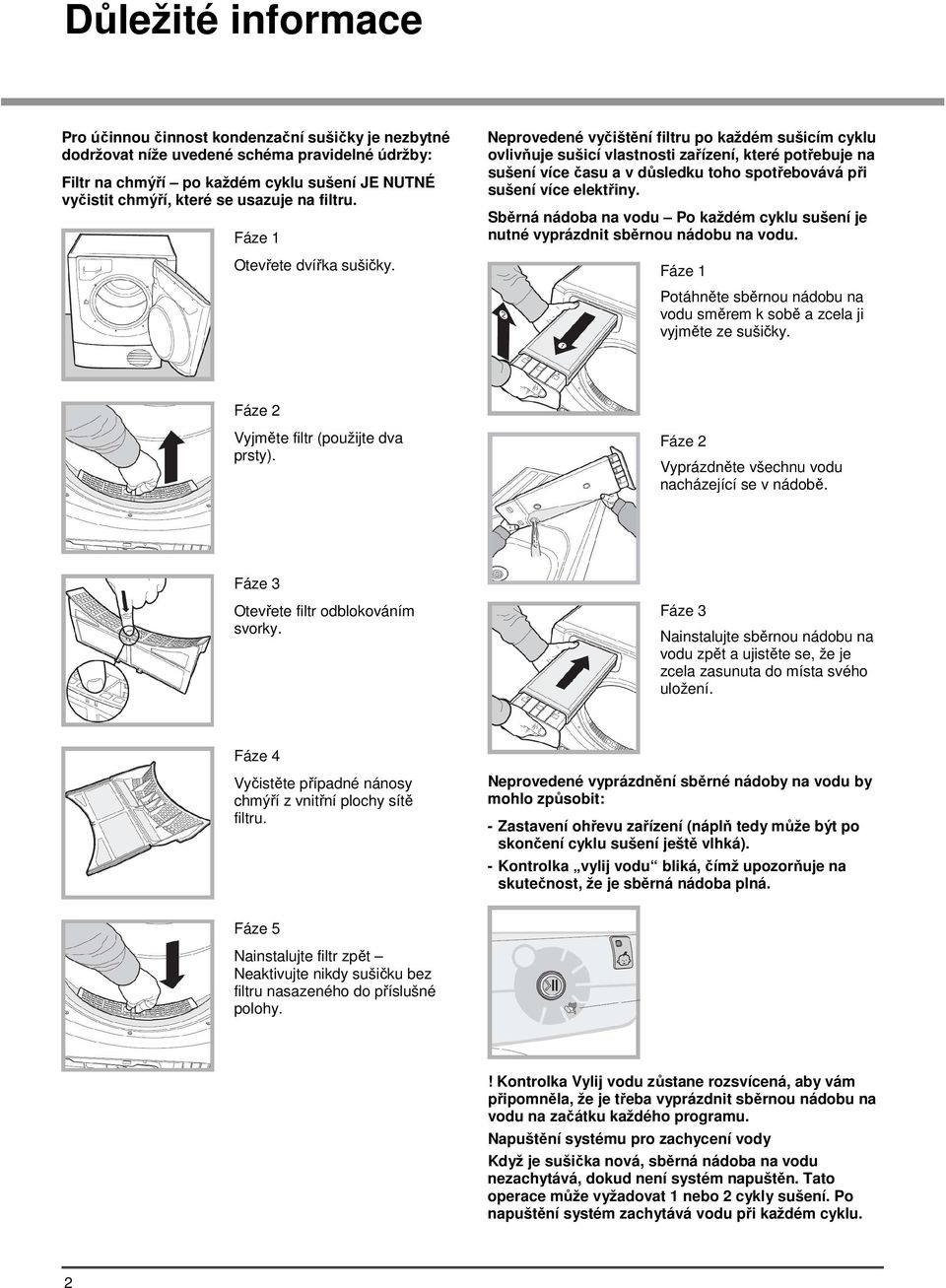 Důležité informace

Pro účinnou činnost kondenzační sušičky je nezbytné dodržovat níže uvedené schéma pravidelné údržby:

Filtr na chmýří – po každém cyklu sušení JE NUTNÉ vyčistit chmýří, které se usazuje na filtru.

Fáze 1

Otevřete dvířka sušičky.

Fáze 2

Vyjměte filtr (použijte dva prsty).

Fáze 3

Otevřete filtr odblokováním svorky.

Fáze 4

Vyčistěte případné nánosy chmýří z vnitřní plochy sítě filtru.

Fáze 5

Nainstalujte filtr zpět – Neaktivujte nikdy sušičku bez filtru nasazeného do příslušné polohy.

Neprovedené vyčištění filtru po každém sušicím cyklu ovlivňuje sušicí vlastnosti zařízení, které potřebuje na sušení více času a v důsledku toho spotřebovává při sušení více elektřiny.

Sběrná nádoba na vodu – Po každém cyklu sušení je nutné vyprázdnit sběrnou nádobu na vodu.

Fáze 1

Potáhněte sběrnou nádobu na vodu směrem k sobě a zcela ji vyjměte ze sušičky.

Fáze 2

Vyprázdněte všechnu vodu nacházející se v nádobě.

Fáze 3

Nainstalujte sběrnou nádobu na vodu zpět a ujistěte se, že je zcela zasunuta do místa svého uložení.

Neprovedené vyprázdnění sběrné nádoby na vodu by mohlo způsobit:

- Zastavení ohřevu zařízení (náplň tedy může být po skončení cyklu sušení ještě vlhká).
- Kontrolka „vylij vodu“ bliká, čímž upozorňuje na skutečnost, že je sběrná nádoba plná.

! Kontrolka Vylij vodu zůstane rozsvícená, aby vám připomněla, že je třeba vyprázdnit sběrnou nádobu na vodu na začátku každého programu.

Napuštění systému pro zachycení vody

Když je sušička nová, sběrná nádoba na vodu nezachytává, dokud není systém napuštěn. Tato operace může vyžadovat 1 nebo 2 cykly sušení. Po napuštění systém zachytává vodu při každém cyklu.

2